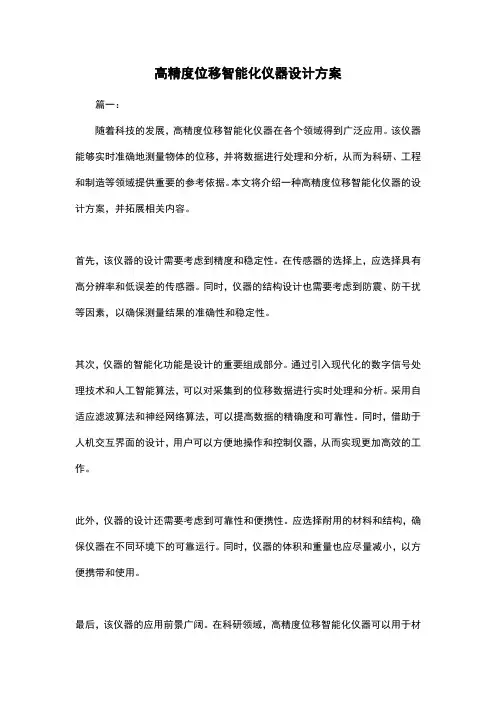 高精度位移智能化仪器设计方案

篇一：

随着科技的发展，高精度位移智能化仪器在各个领域得到广泛应用。该仪器能够实时准确地测量物体的位移，并将数据进行处理和分析，从而为科研、工程和制造等领域提供重要的参考依据。本文将介绍一种高精度位移智能化仪器的设计方案，并拓展相关内容。

首先，该仪器的设计需要考虑到精度和稳定性。在传感器的选择上，应选择具有高分辨率和低误差的传感器。同时，仪器的结构设计也需要考虑到防震、防干扰等因素，以确保测量结果的准确性和稳定性。

其次，仪器的智能化功能是设计的重要组成部分。通过引入现代化的数字信号处理技术和人工智能算法，可以对采集到的位移数据进行实时处理和分析。采用自适应滤波算法和神经网络算法，可以提高数据的精确度和可靠性。同时，借助于人机交互界面的设计，用户可以方便地操作和控制仪器，从而实现更加高效的工作。

此外，仪器的设计还需要考虑到可靠性和便携性。应选择耐用的材料和结构，确保仪器在不同环境下的可靠运行。同时，仪器的体积和重量也应尽量减小，以方便携带和使用。

最后，该仪器的应用前景广阔。在科研领域，高精度位移智能化仪器可以用于材